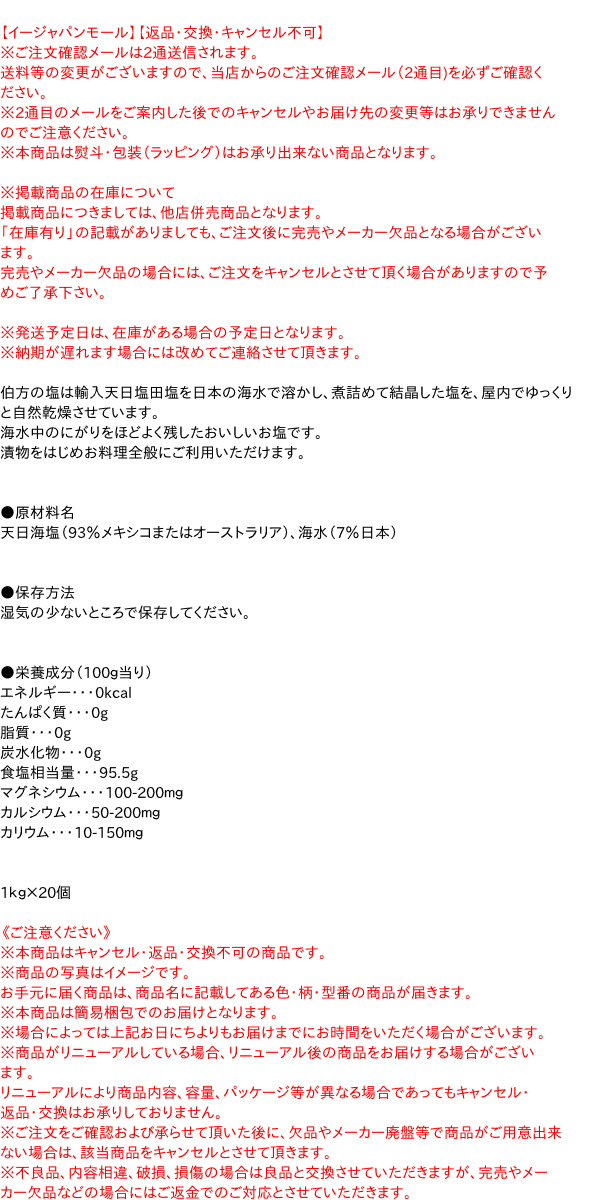 【イージャパンモール】【返品・交換・キャンセル不可】
※ご注文確認メールは2通送信されます。
送料等の変更がございますので、当店からのご注文確認メール（2通目）を必ずご確認ください。
※2通目のメールをご案内した後でのキャンセルやお届け先の変更等はお承りできませんのでご注意ください。
※本商品は熨斗・包装（ラッピング）はお承り出来ない商品となります。

※掲載商品の在庫について
掲載商品につきましては、他店併売商品となります。
「在庫有り」の記載がありましても、ご注文後に完売やメーカー欠品となる場合がございます。
完売やメーカー欠品の場合には、ご注文をキャンセルとさせて頂く場合がありますので予めご了承下さい。

※発送予定日は、在庫がある場合の予定日となります。
※納期が遅れます場合には改めてご連絡させて頂きます。

伯方の塩は輸入天日塩田塩を日本の海水で溶かし、煮詰めて結晶した塩を、屋内でゆっくりと自然乾燥させています。
海水中のにがりをほどよく残したおいしいお塩です。
漬物をはじめお料理全般にご利用いただけます。

●原材料名
天日海塩（93%メキシコまたはオーストラリア）、海水（7%日本）

●保存方法
湿気の少ないところで保存してください。

●栄養成分（100g当り）
エネルギー・・・0kcal
たんぱく質・・・0g
脂質・・・0g
炭水化物・・・0g
食塩相当量・・・95.5g
マグネシウム・・・100-200mg
カルシウム・・・50-200mg
カリウム・・・10-150mg

1kg×20個

《ご注意ください》
※本商品はキャンセル・返品・交換不可の商品です。
※商品の写真はイメージです。
お手元に届く商品は、商品名に記載してある色・柄・型番の商品が届きます。
※本商品は簡易梱包でのお届けとなります。
※場合によっては上記お日にちよりもお届けまでにお時間をいただく場合がございます。
※商品がリニューアルしている場合、リニューアル後の商品をお届けする場合がございます。
リニューアルにより商品内容、容量、パッケージ等が異なる場合であってもキャンセル・返品・交換はお承りしておりません。
※ご注文をご確認および承らせて頂いた後に、欠品やメーカー廃盤等で商品がご用意出来ない場合は、該当商品をキャンセルとさせて頂きます。
※不良品、内容相違、破損、損傷の場合は良品と交換させていただきますが、完売やメーカー欠品などの場合にはご返金でのご対応とさせていただきます。